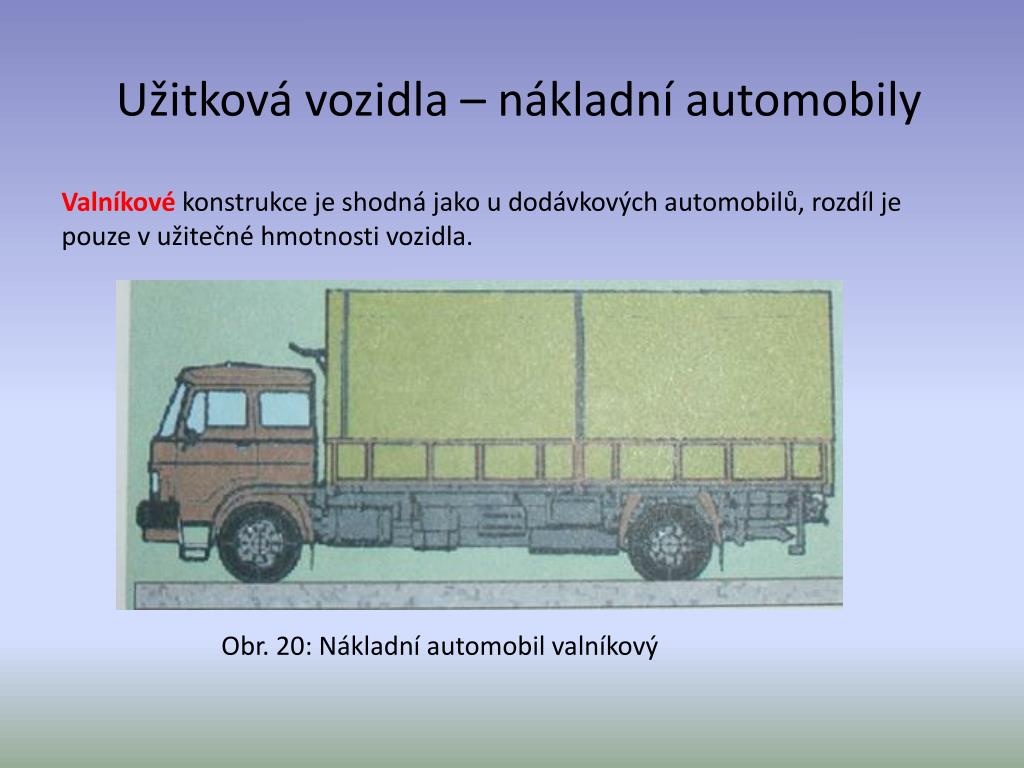 Užitková vozidla – nákladní automobily

Valníkové konstrukce je shodná jako u dodávkových automobilů, rozdíl je pouze v užitečné hmotnosti vozidla.

Obr. 20: Nákladní automobil valníkový